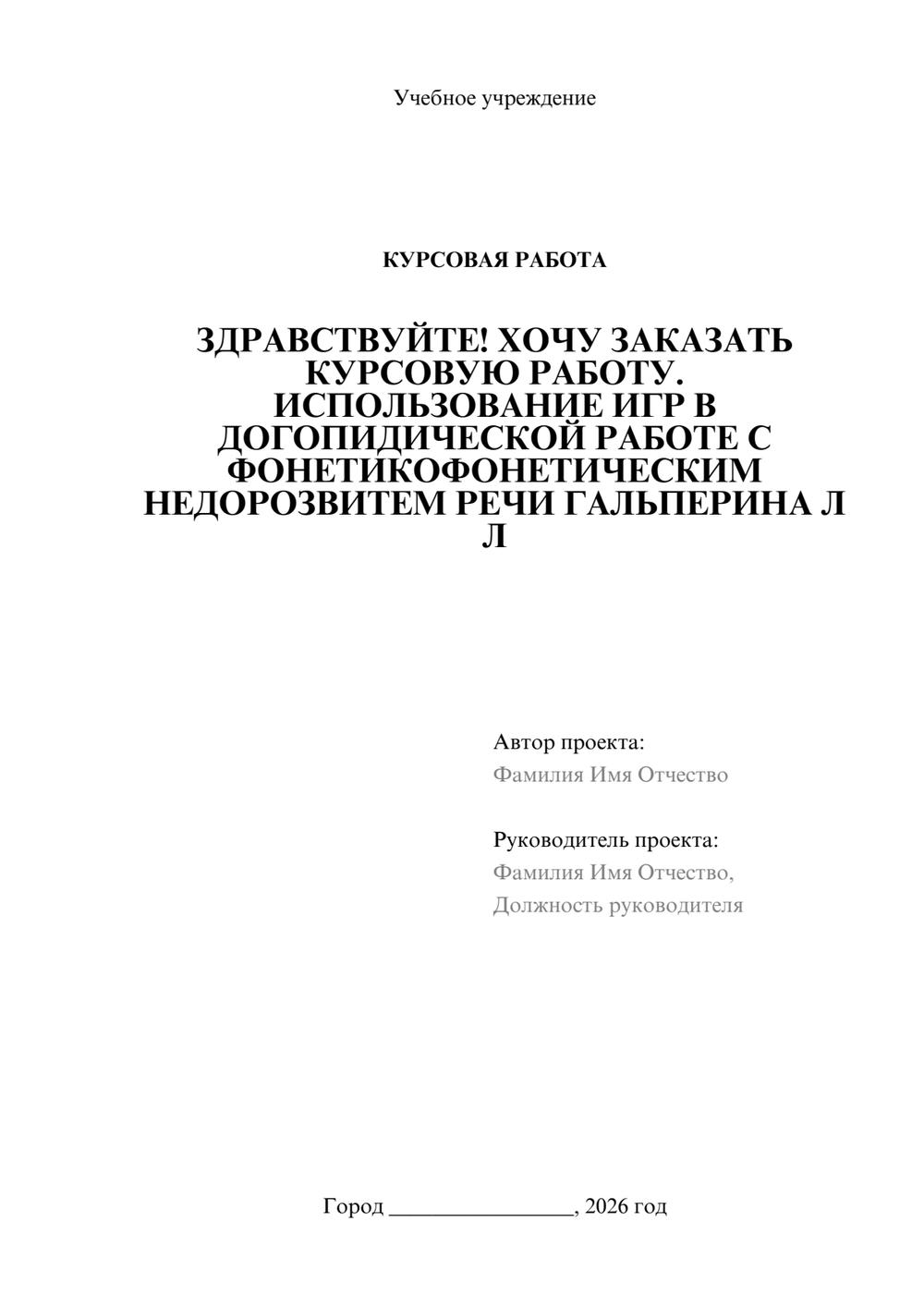 Учебное учреждение

КУРСОВАЯ РАБОТА

ЗДРАВСТВУЙТЕ! ХОЧУ ЗАКАЗАТЬ КУРСОВУЮ РАБОТУ. ИСПОЛЬЗОВАНИЕ ИГР В ДОГОПИДИЧЕСКОЙ РАБОТЕ С ФОНЕТИКОФОНЕТИЧЕСКИМ НЕДОРОЗВИТЕМ РЕЧИ ГАЛЬПЕРИНА Л Л

Автор проекта:
Фамилия Имя Отчество

Руководитель проекта:
Фамилия Имя Отчество,
Должность руководителя

Город ________________, 2026 год